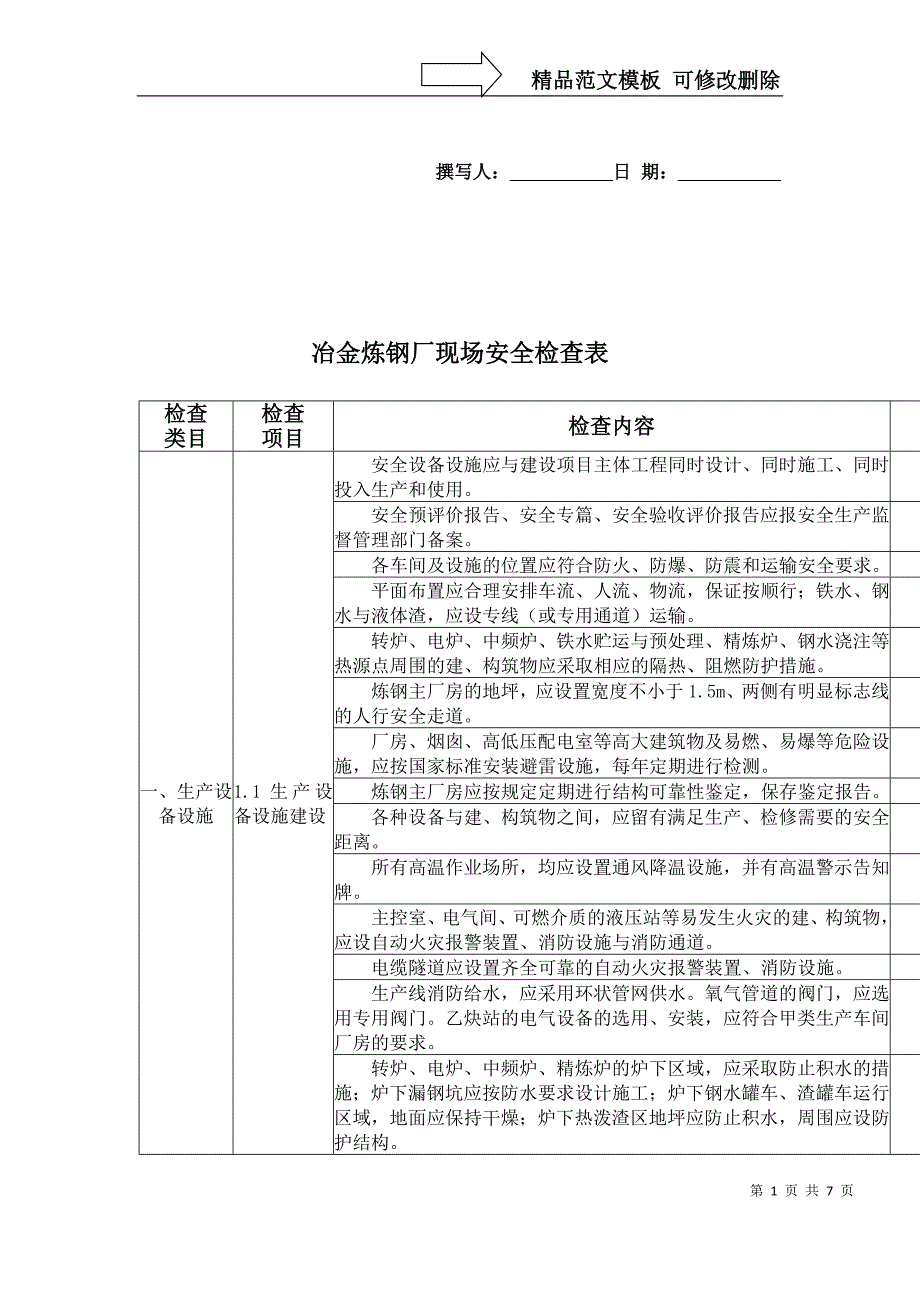 精品范文模板 可修改删除

撰写人：___________日 期：___________

冶金炼钢厂现场安全检查表

| 检查类目 | 检查项目 | 检查内容 |
|---|---|---|
| 一、生产设备设施 | 1.1 生产设备设施建设 | 安全设备设施应与建设项目主体工程同时设计、同时施工、同时投入生产和使用。 |
| | | 安全预评价报告、安全专篇、安全验收评价报告应报安全生产监督管理部门备案。 |
| | | 各车间及设施的位置应符合防火、防爆、防震和运输安全要求。 |
| | | 平面布置应合理安排车流、人流、物流，保证按顺行；铁水、钢水与液体渣，应设专线（或专用通道）运输。 |
| | | 转炉、电炉、中频炉、铁水贮运与预处理、精炼炉、钢水浇注等热源点周围的建、构筑物应采取相应的隔热、阻燃防护措施。 |
| | | 炼钢主厂房的地坪，应设置宽度不小于 1.5m、两侧有明显标志线的人行安全走道。 |
| | | 厂房、烟囱、高低压配电室等高大建筑物及易燃、易爆等危险设施，应按国家标准安装避雷设施，每年定期进行检测。 |
| | | 炼钢主厂房应按规定定期进行结构可靠性鉴定，保存鉴定报告。 |
| | | 各种设备与建、构筑物之间，应留有满足生产、检修需要的安全距离。 |
| | | 所有高温作业场所，均应设置通风降温设施，并有高温警示告知牌。 |
| | | 主控室、电气间、可燃介质的液压站等易发生火灾的建、构筑物，应设自动火灾报警装置、消防设施与消防通道。 |
| | | 电缆隧道应设置齐全可靠的自动火灾报警装置、消防设施。 |
| | | 生产线消防给水，应采用环状管网供水。氧气管道的阀门，应选用专用阀门。乙炔站的电气设备的选用、安装，应符合甲类生产车间厂房的要求。 |
| | | 转炉、电炉、中频炉、精炼炉的炉下区域，应采取防止积水的措施；炉下漏钢坑应按防水要求设计施工；炉下钢水罐车、渣罐车运行区域，地面应保持干燥；炉下热泼渣区地坪应防止积水，周围应设防护结构。 |

第 1 页 共 7 页